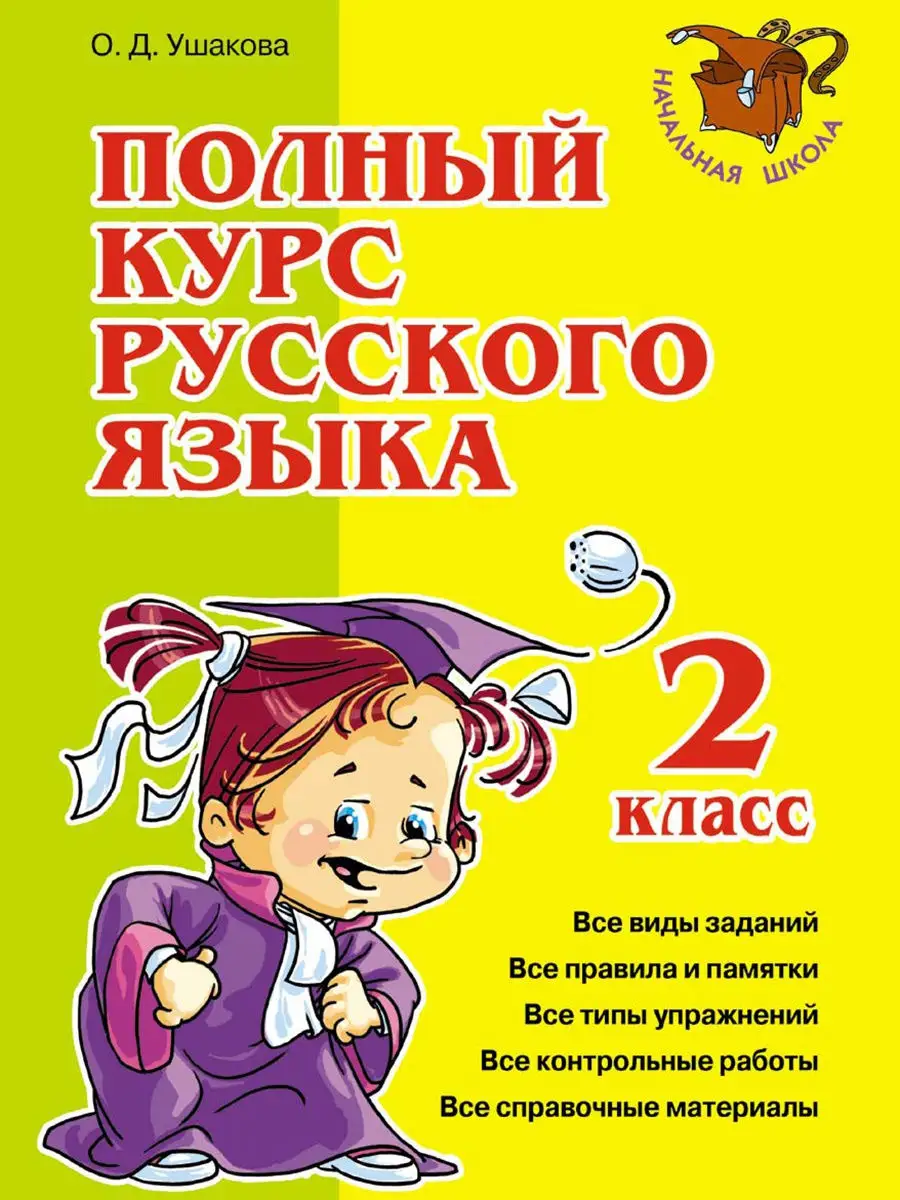 О. Д. Ушакова

НАЧАЛЬНАЯ ШКОЛА

ПОЛНЫЙ КУРС РУССКОГО ЯЗЫКА

2 класс

Все виды заданий
Все правила и памятки
Все типы упражнений
Все контрольные работы
Все справочные материалы